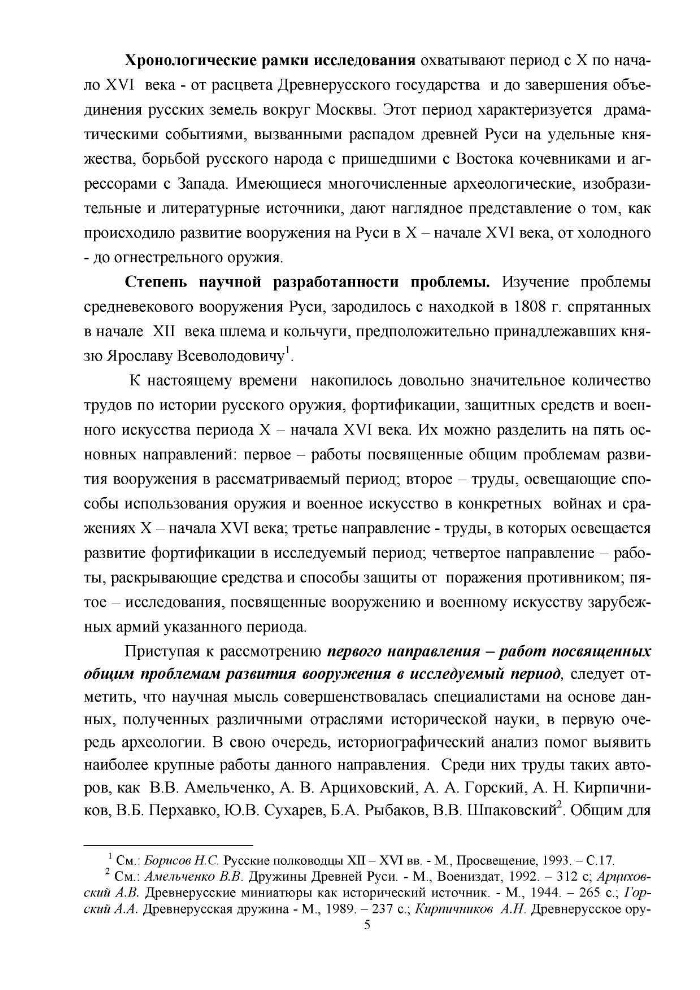 Хронологические рамки исследования охватывают период с X по начало XVI века - от расцвета Древнерусского государства и до завершения объединения русских земель вокруг Москвы. Этот период характеризуется драматическими событиями, вызванными распадом древней Руси на удельные княжества, борьбой русского народа с пришедшими с Востока кочевниками и агрессорами с Запада. Имеющиеся многочисленные археологические, изобразительные и литературные источники, дают наглядное представление о том, как происходило развитие вооружения на Руси в X – начале XVI века, от холодного - до огнестрельного оружия.

Степень научной разработанности проблемы. Изучение проблемы средневекового вооружения Руси, зародилось с находкой в 1808 г. спрятанных в начале XII века шлема и кольчуги, предположительно принадлежавших князю Ярославу Всеволодовичу$^{1}$.

К настоящему времени накопилось довольно значительное количество трудов по истории русского оружия, фортификации, защитных средств и военного искусства периода X – начала XVI века. Их можно разделить на пять основных направлений: первое – работы посвященные общим проблемам развития вооружения в рассматриваемый период; второе – труды, освещающие способы использования оружия и военное искусство в конкретных войнах и сражениях X – начала XVI века; третье направление - труды, в которых освещается развитие фортификации в исследуемый период; четвертое направление – работы, раскрывающие средства и способы защиты от поражения противником; пятое – исследования, посвященные вооружению и военному искусству зарубежных армий указанного периода.

Приступая к рассмотрению первого направления – работ посвященных общим проблемам развития вооружения в исследуемый период, следует отметить, что научная мысль совершенствовалась специалистами на основе данных, полученных различными отраслями исторической науки, в первую очередь археологии. В свою очередь, историографический анализ помог выявить наиболее крупные работы данного направления. Среди них труды таких авторов, как В.В. Амельченко, А. В. Арциховский, А. А. Горский, А. Н. Кирпичников, В.Б. Перхавко, Ю.В. Сухарев, Б.А. Рыбаков, В.В. Шпаковский$^{2}$. Общим для

$^{1}$ См.: Борисов Н.С. Русские полководцы XII – XVI вв. - М., Просвещение, 1993. – С.17.

$^{2}$ См.: Амельченко В.В. Дружины Древней Руси. - М., Воениздат, 1992. – 312 с; Арциховский А.В. Древнерусские миниатюры как исторический источник. - М., 1944. – 265 с.; Горский А.А. Древнерусская дружина - М., 1989. – 237 с.; Кирпичников А.Н. Древнерусское ору-

5